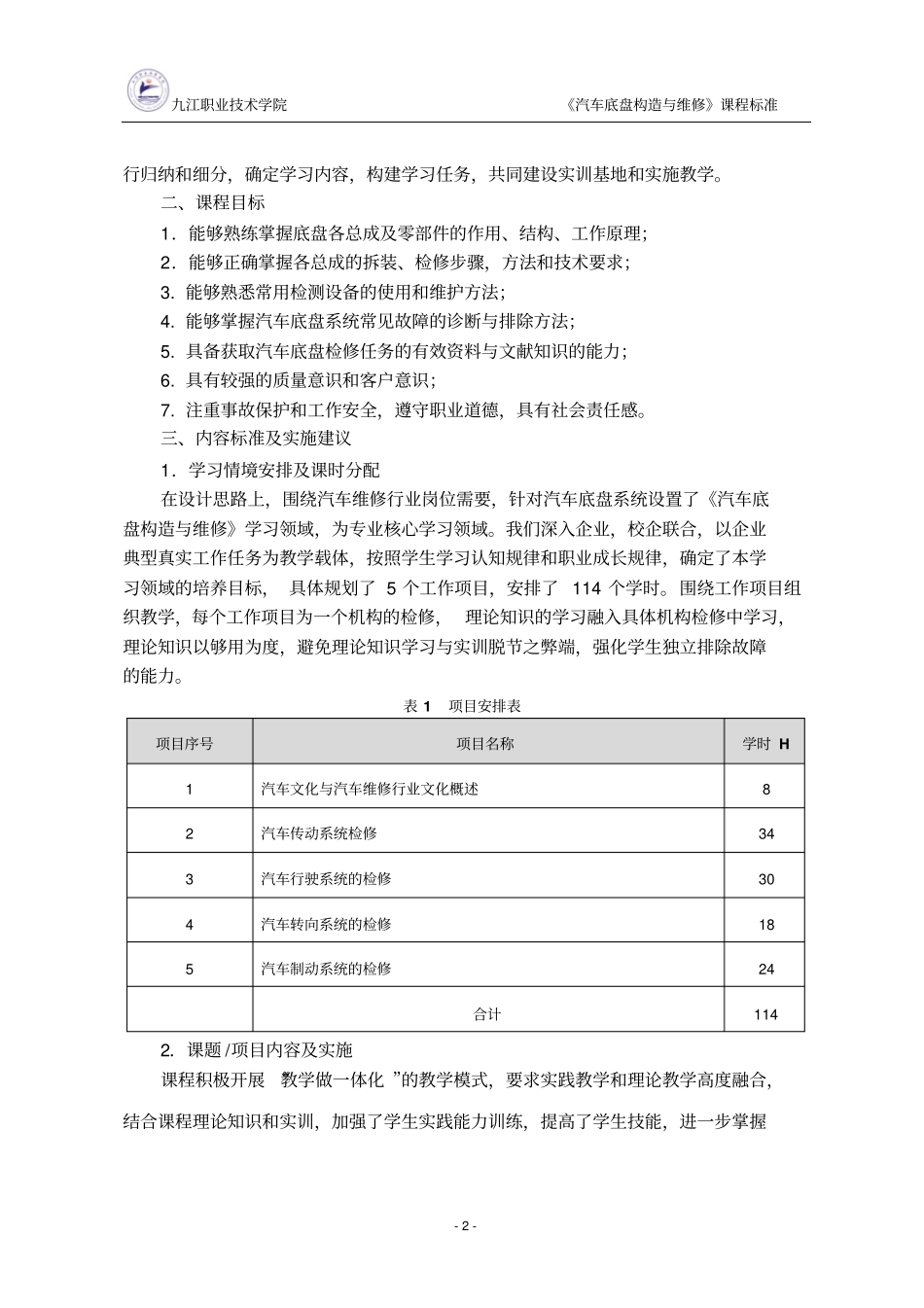 九江职业技术学院

《汽车底盘构造与维修》课程标准

行归纳和细分，确定学习内容，构建学习任务，共同建设实训基地和实施教学。

二、课程目标

1．能够熟练掌握底盘各总成及零部件的作用、结构、工作原理；

2．能够正确掌握各总成的拆装、检修步骤，方法和技术要求；

3. 能够熟悉常用检测设备的使用和维护方法；

4. 能够掌握汽车底盘系统常见故障的诊断与排除方法；

5. 具备获取汽车底盘检修任务的有效资料与文献知识的能力；

6. 具有较强的质量意识和客户意识；

7. 注重事故保护和工作安全，遵守职业道德，具有社会责任感。

三、内容标准及实施建议

1．学习情境安排及课时分配

在设计思路上，围绕汽车维修行业岗位需要，针对汽车底盘系统设置了《汽车底盘构造与维修》学习领域，为专业核心学习领域。我们深入企业，校企联合，以企业典型真实工作任务为教学载体，按照学生学习认知规律和职业成长规律，确定了本学习领域的培养目标， 具体规划了 5 个工作项目，安排了 114 个学时。围绕工作项目组织教学，每个工作项目为一个机构的检修， 理论知识的学习融入具体机构检修中学习，理论知识以够用为度，避免理论知识学习与实训脱节之弊端，强化学生独立排除故障的能力。

表 1 项目安排表

| 项目序号 | 项目名称 | 学时 H |
|---|---|---|
| 1 | 汽车文化与汽车维修行业文化概述 | 8 |
| 2 | 汽车传动系统检修 | 34 |
| 3 | 汽车行驶系统的检修 | 30 |
| 4 | 汽车转向系统的检修 | 18 |
| 5 | 汽车制动系统的检修 | 24 |
|  | 合计 | 114 |

2. 课题 /项目内容及实施

课程积极开展 教学做一体化 ”的教学模式，要求实践教学和理论教学高度融合，结合课程理论知识和实训，加强了学生实践能力训练，提高了学生技能，进一步掌握

- 2 -